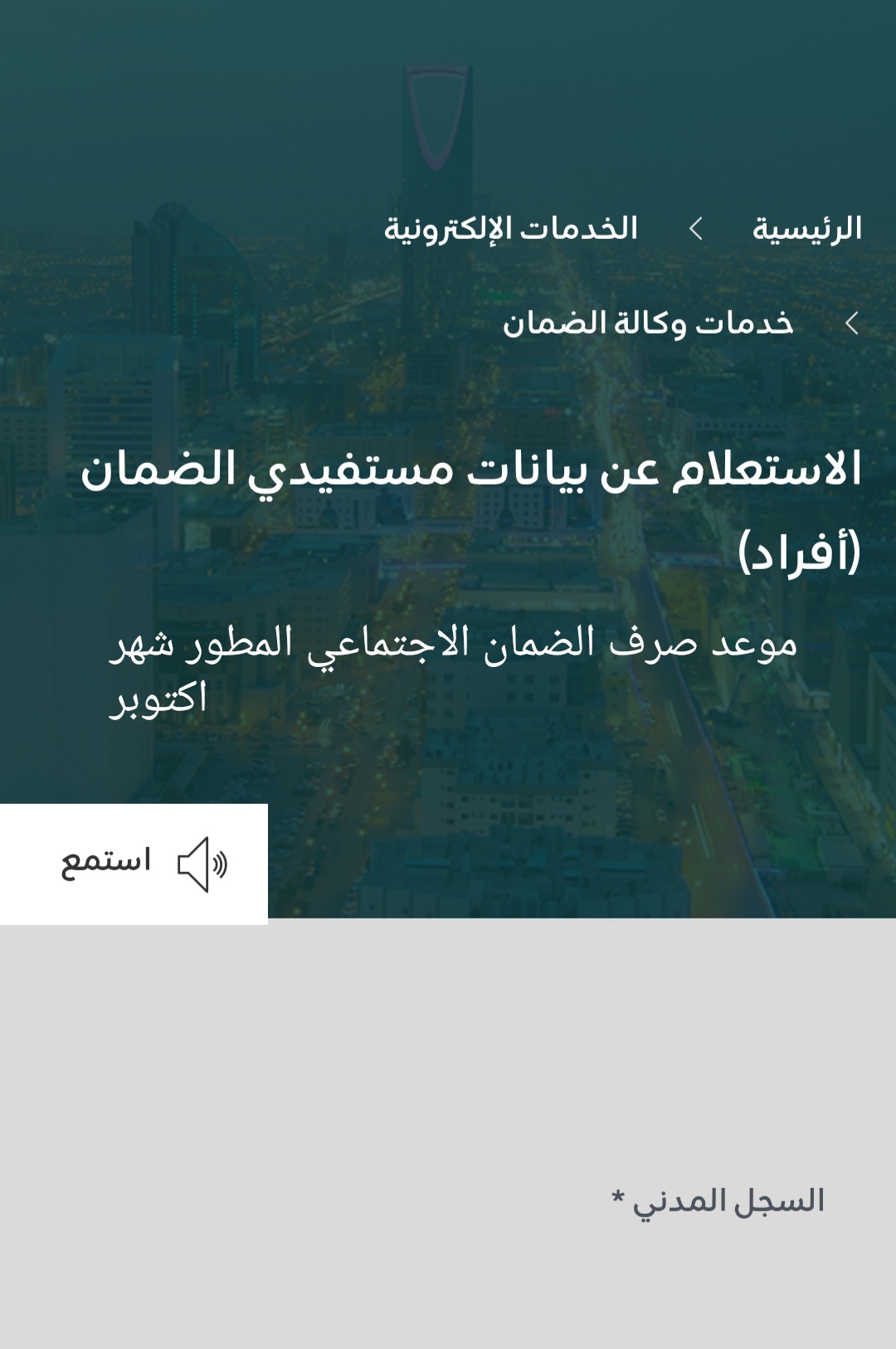 الرئيسية > الخدمات الإلكترونية

> خدمات وكالة الضمان

الاستعلام عن بيانات مستفيدي الضمان (أفراد)

موعد صرف الضمان الاجتماعي المطور شهر اكتوبر

استمع

السجل المدني *